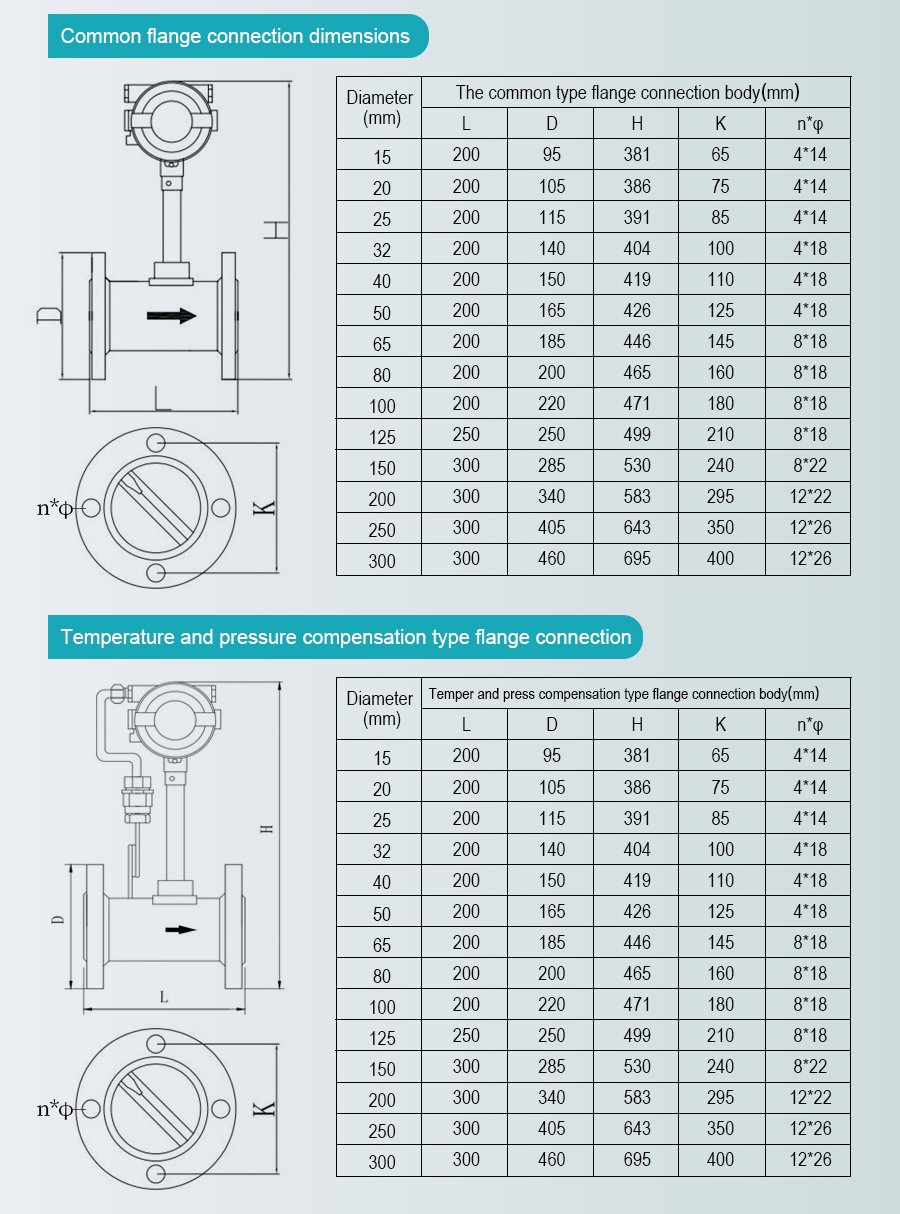 Common flange connection dimensions

H

D

L

n*φ

K

| Diameter (mm) | The common type flange connection body(mm) | | | | |
|---|---|---|---|---|---|
| | L | D | H | K | n*φ |
| 15 | 200 | 95 | 381 | 65 | 4*14 |
| 20 | 200 | 105 | 386 | 75 | 4*14 |
| 25 | 200 | 115 | 391 | 85 | 4*14 |
| 32 | 200 | 140 | 404 | 100 | 4*18 |
| 40 | 200 | 150 | 419 | 110 | 4*18 |
| 50 | 200 | 165 | 426 | 125 | 4*18 |
| 65 | 200 | 185 | 446 | 145 | 8*18 |
| 80 | 200 | 200 | 465 | 160 | 8*18 |
| 100 | 200 | 220 | 471 | 180 | 8*18 |
| 125 | 250 | 250 | 499 | 210 | 8*18 |
| 150 | 300 | 285 | 530 | 240 | 8*22 |
| 200 | 300 | 340 | 583 | 295 | 12*22 |
| 250 | 300 | 405 | 643 | 350 | 12*26 |
| 300 | 300 | 460 | 695 | 400 | 12*26 |

Temperature and pressure compensation type flange connection

H

D

L

n*φ

K

| Diameter (mm) | Temper and press compensation type flange connection body(mm) | | | | |
|---|---|---|---|---|---|
| | L | D | H | K | n*φ |
| 15 | 200 | 95 | 381 | 65 | 4*14 |
| 20 | 200 | 105 | 386 | 75 | 4*14 |
| 25 | 200 | 115 | 391 | 85 | 4*14 |
| 32 | 200 | 140 | 404 | 100 | 4*18 |
| 40 | 200 | 150 | 419 | 110 | 4*18 |
| 50 | 200 | 165 | 426 | 125 | 4*18 |
| 65 | 200 | 185 | 446 | 145 | 8*18 |
| 80 | 200 | 200 | 465 | 160 | 8*18 |
| 100 | 200 | 220 | 471 | 180 | 8*18 |
| 125 | 250 | 250 | 499 | 210 | 8*18 |
| 150 | 300 | 285 | 530 | 240 | 8*22 |
| 200 | 300 | 340 | 583 | 295 | 12*22 |
| 250 | 300 | 405 | 643 | 350 | 12*26 |
| 300 | 300 | 460 | 695 | 400 | 12*26 |